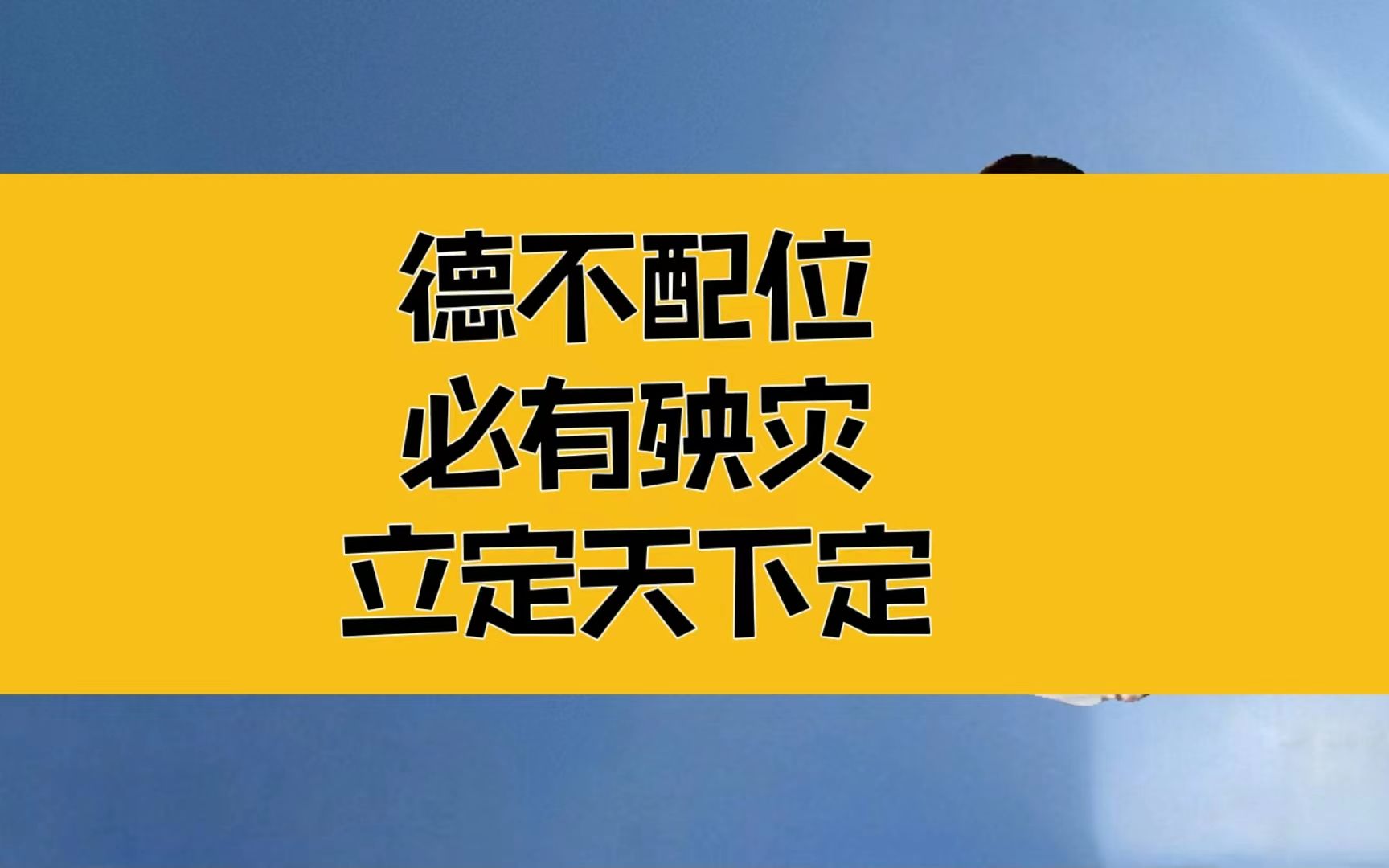 德不配位
必有殃灾
立定天下定